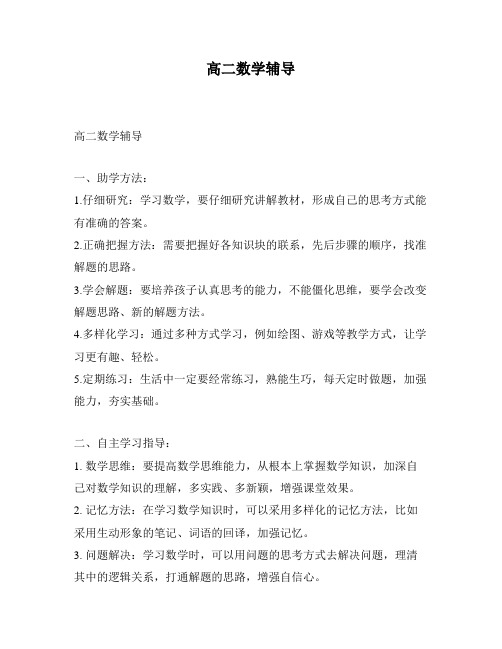 高二数学辅导

高二数学辅导

一、助学方法：

1.仔细研究：学习数学，要仔细研究讲解教材，形成自己的思考方式能有准确的答案。

2.正确把握方法：需要把握好各知识块的联系，先后步骤的顺序，找准解题的思路。

3.学会解题：要培养孩子认真思考的能力，不能僵化思维，要学会改变解题思路、新的解题方法。

4.多样化学习：通过多种方式学习，例如绘图、游戏等教学方式，让学习更有趣、轻松。

5.定期练习：生活中一定要经常练习，熟能生巧，每天定时做题，加强能力，夯实基础。

二、自主学习指导：

1. 数学思维：要提高数学思维能力，从根本上掌握数学知识，加深自己对数学知识的理解，多实践、多新颖，增强课堂效果。

2. 记忆方法：在学习数学知识时，可以采用多样化的记忆方法，比如采用生动形象的笔记、词语的回译，加强记忆。

3. 问题解决：学习数学时，可以用问题的思考方式去解决问题，理清其中的逻辑关系，打通解题的思路，增强自信心。